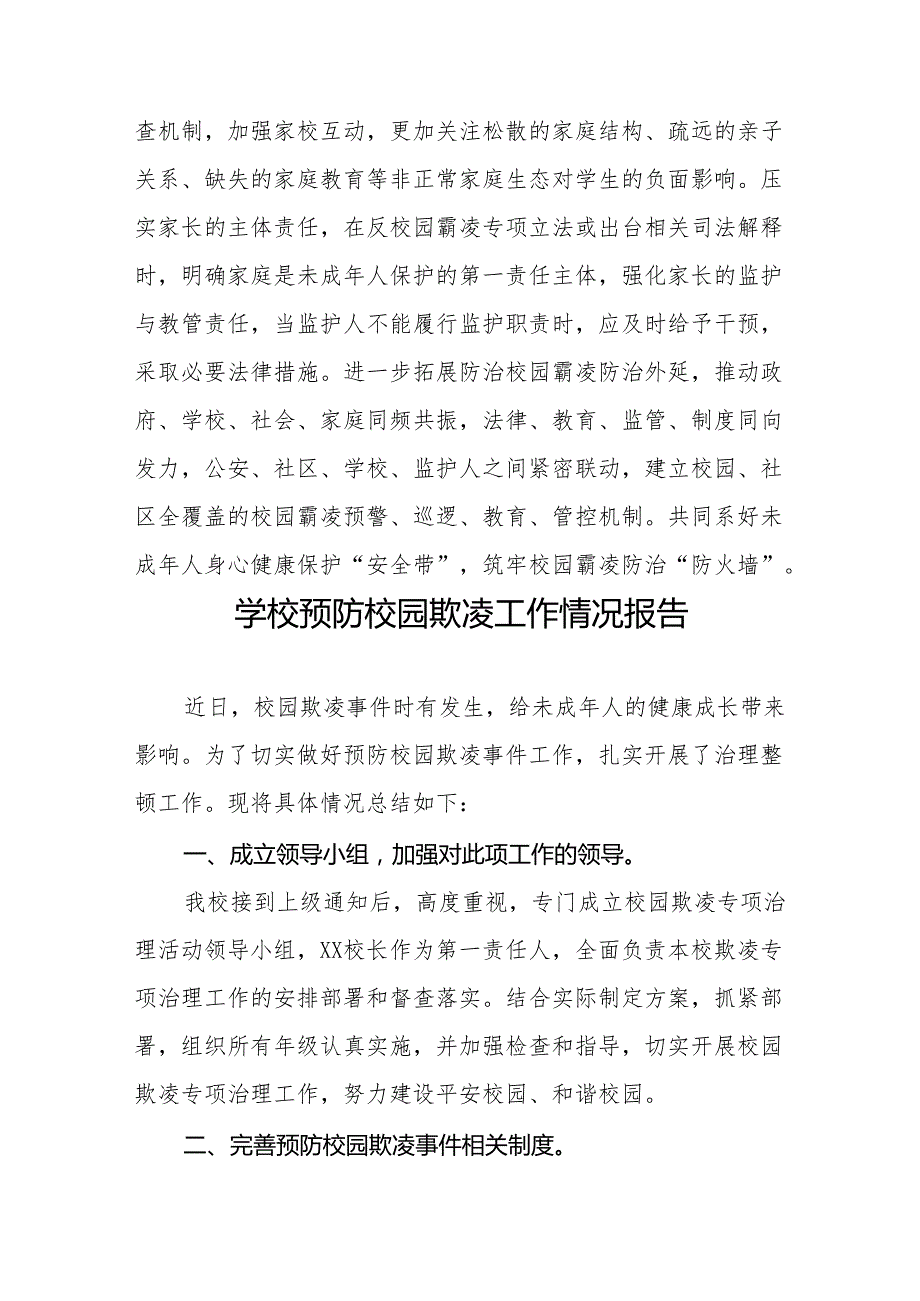 查机制，加强家校互动，更加关注松散的家庭结构、疏远的亲子关系、缺失的家庭教育等非正常家庭生态对学生的负面影响。压实家长的主体责任，在反校园霸凌专项立法或出台相关司法解释时，明确家庭是未成年人保护的第一责任主体，强化家长的监护与教管责任，当监护人不能履行监护职责时，应及时给予干预，采取必要法律措施。进一步拓展防治校园霸凌防治外延，推动政府、学校、社会、家庭同频共振，法律、教育、监管、制度同向发力，公安、社区、学校、监护人之间紧密联动，建立校园、社区全覆盖的校园霸凌预警、巡逻、教育、管控机制。共同系好未成年人身心健康保护“安全带”，筑牢校园霸凌防治“防火墙”。

学校预防校园欺凌工作情况报告

近日，校园欺凌事件时有发生，给未成年人的健康成长带来影响。为了切实做好预防校园欺凌事件工作，扎实开展了治理整顿工作。现将具体情况总结如下：

一、成立领导小组，加强对此项工作的领导。

我校接到上级通知后，高度重视，专门成立校园欺凌专项治理活动领导小组，XX校长作为第一责任人，全面负责本校欺凌专项治理工作的安排部署和督查落实。结合实际制定方案，抓紧部署，组织所有年级认真实施，并加强检查和指导，切实开展校园欺凌专项治理工作，努力建设平安校园、和谐校园。

二、完善预防校园欺凌事件相关制度。